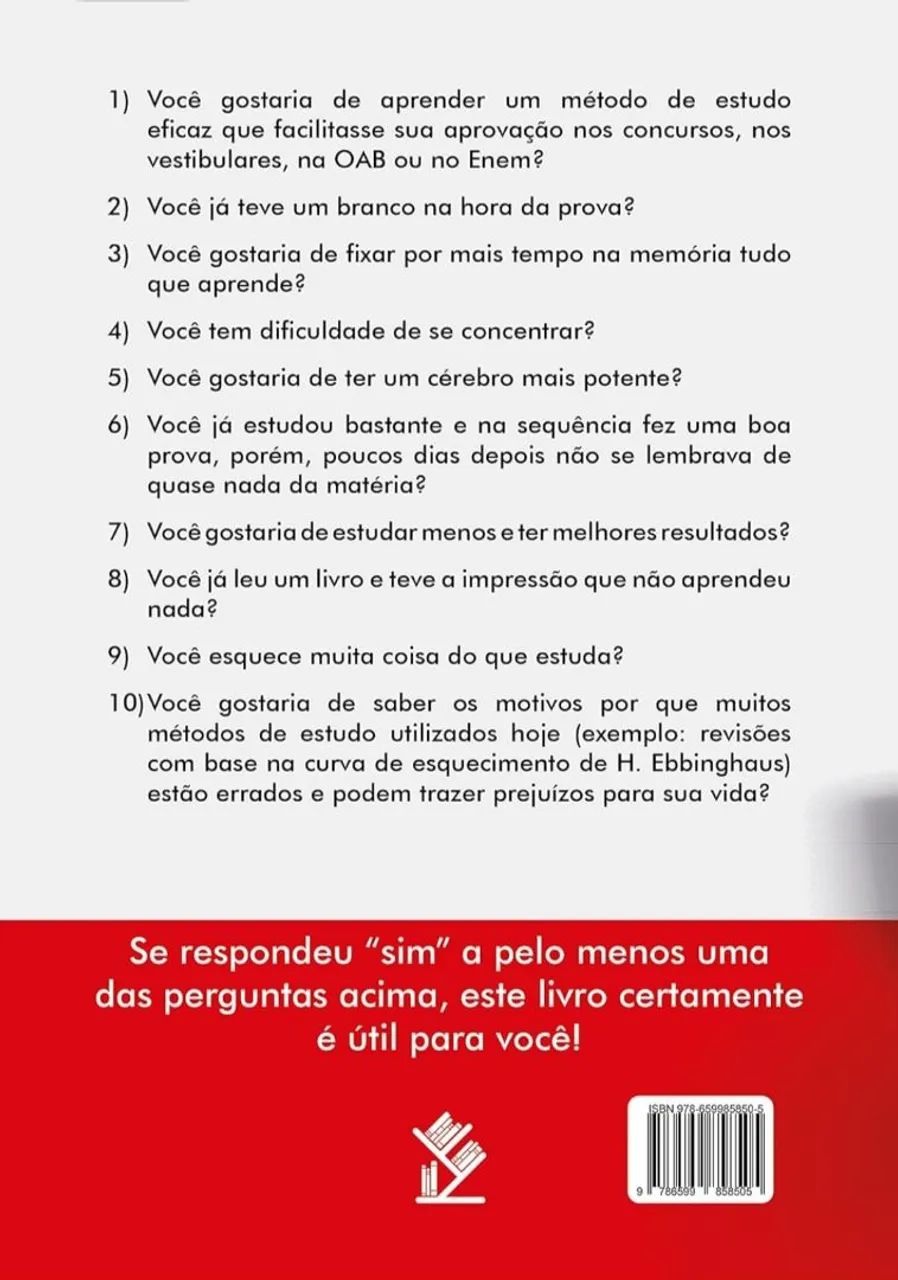 1) Você gostaria de aprender um método de estudo eficaz que facilitasse sua aprovação nos concursos, nos vestibulares, na OAB ou no Enem?

2) Você já teve um branco na hora da prova?

3) Você gostaria de fixar por mais tempo na memória tudo que aprende?

4) Você tem dificuldade de se concentrar?

5) Você gostaria de ter um cérebro mais potente?

6) Você já estudou bastante e na sequência fez uma boa prova, porém, poucos dias depois não se lembrava de quase nada da matéria?

7) Você gostaria de estudar menos e ter melhores resultados?

8) Você já leu um livro e teve a impressão que não aprendeu nada?

9) Você esquece muita coisa do que estuda?

10) Você gostaria de saber os motivos por que muitos métodos de estudo utilizados hoje (exemplo: revisões com base na curva de esquecimento de H. Ebbinghaus) estão errados e podem trazer prejuízos para sua vida?

Se respondeu "sim" a pelo menos uma das perguntas acima, este livro certamente é útil para você!

ISBN 978-659985850-5

9 786599 858505